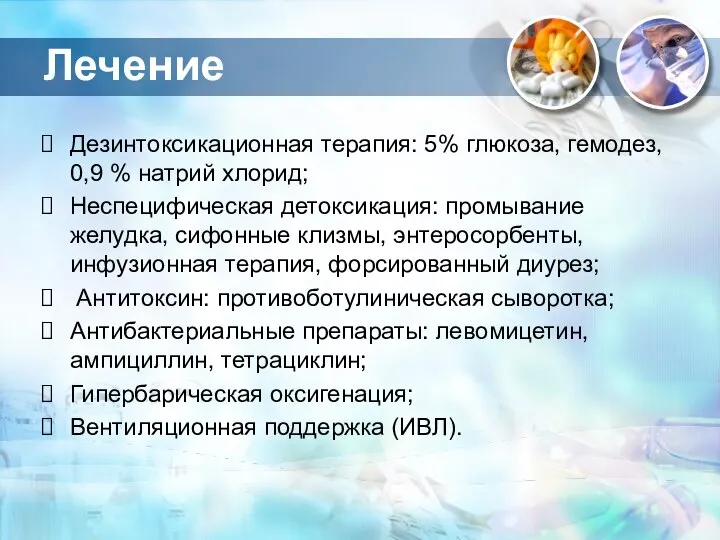 Лечение

Дезинтоксикационная терапия: 5% глюкоза, гемодез, 0,9 % натрий хлорид;

Неспецифическая детоксикация: промывание желудка, сифонные клизмы, энтеросорбенты, инфузионная терапия, форсированный диурез;

Антитоксин: противоботулиническая сыворотка;

Антибактериальные препараты: левомицетин, ампициллин, тетрациклин;

Гипербарическая оксигенация;

Вентиляционная поддержка (ИВЛ).